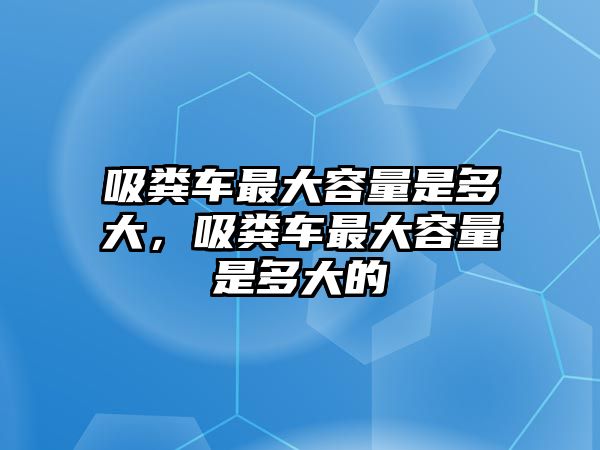 吸粪车最大容量是多大，吸粪车最大容量是多大的